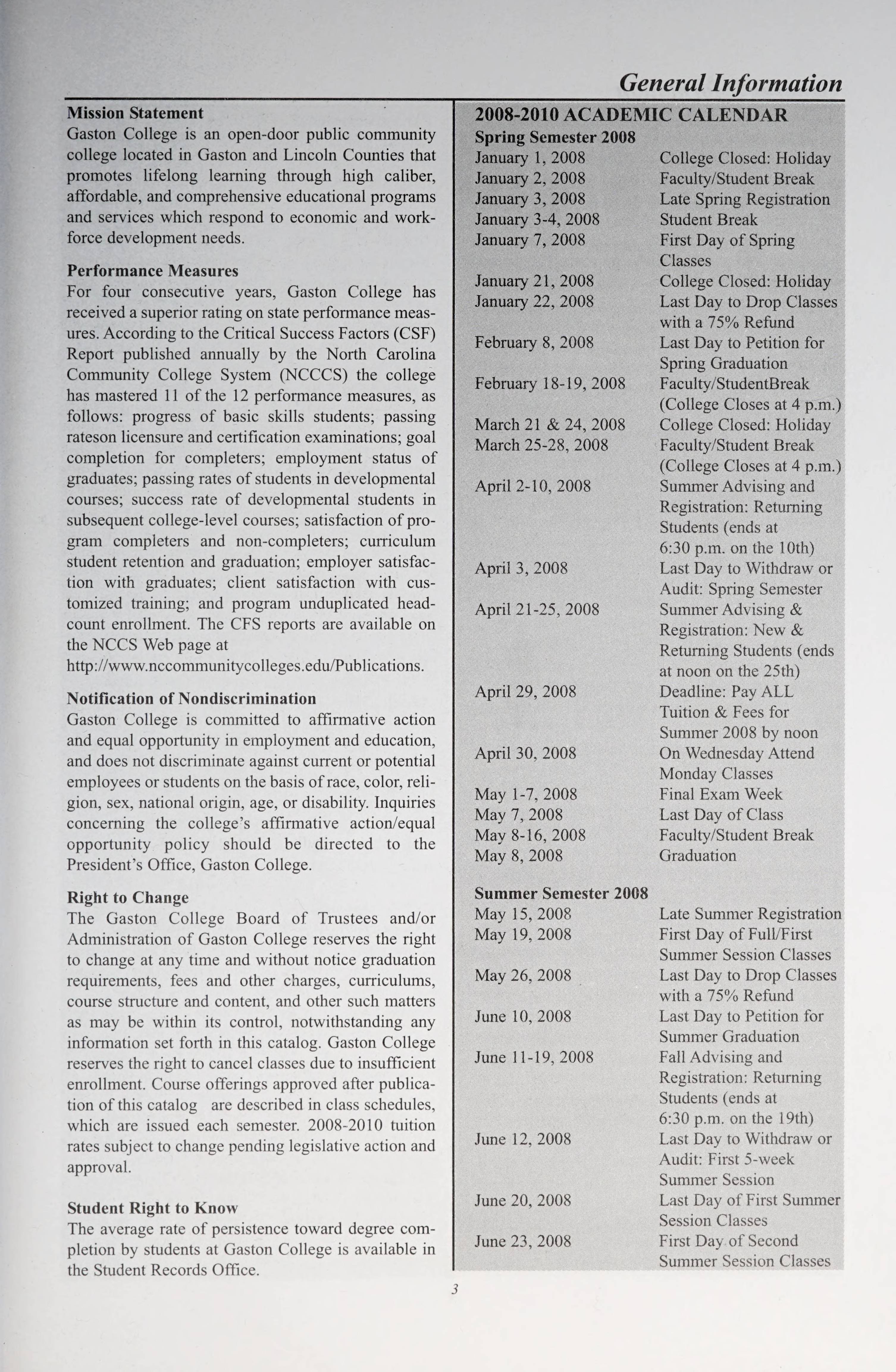 General Information

Mission Statement
Gaston College is an open-door public community college located in Gaston and Lincoln Counties that promotes lifelong learning through high caliber, affordable, and comprehensive educational programs and services which respond to economic and workforce development needs.

Performance Measures
For four consecutive years, Gaston College has received a superior rating on state performance measures. According to the Critical Success Factors (CSF) Report published annually by the North Carolina Community College System (NCCCS) the college has mastered 11 of the 12 performance measures, as follows: progress of basic skills students; passing rateson licensure and certification examinations; goal completion for completers; employment status of graduates; passing rates of students in developmental courses; success rate of developmental students in subsequent college-level courses; satisfaction of program completers and non-completers; curriculum student retention and graduation; employer satisfaction with graduates; client satisfaction with customized training; and program unduplicated headcount enrollment. The CFS reports are available on the NCCS Web page at http://www.nccommunitycolleges.edu/Publications.

Notification of Nondiscrimination
Gaston College is committed to affirmative action and equal opportunity in employment and education, and does not discriminate against current or potential employees or students on the basis of race, color, religion, sex, national origin, age, or disability. Inquiries concerning the college's affirmative action/equal opportunity policy should be directed to the President's Office, Gaston College.

Right to Change
The Gaston College Board of Trustees and/or Administration of Gaston College reserves the right to change at any time and without notice graduation requirements, fees and other charges, curriculums, course structure and content, and other such matters as may be within its control, notwithstanding any information set forth in this catalog. Gaston College reserves the right to cancel classes due to insufficient enrollment. Course offerings approved after publication of this catalog are described in class schedules, which are issued each semester. 2008-2010 tuition rates subject to change pending legislative action and approval.

Student Right to Know
The average rate of persistence toward degree completion by students at Gaston College is available in the Student Records Office.

2008-2010 ACADEMIC CALENDAR
Spring Semester 2008
| | |
|---|---|
| January 1, 2008 | College Closed: Holiday |
| January 2, 2008 | Faculty/Student Break |
| January 3, 2008 | Late Spring Registration |
| January 3-4, 2008 | Student Break |
| January 7, 2008 | First Day of Spring Classes |
| January 21, 2008 | College Closed: Holiday |
| January 22, 2008 | Last Day to Drop Classes with a 75% Refund |
| February 8, 2008 | Last Day to Petition for Spring Graduation |
| February 18-19, 2008 | Faculty/StudentBreak (College Closes at 4 p.m.) |
| March 21 & 24, 2008 | College Closed: Holiday |
| March 25-28, 2008 | Faculty/Student Break (College Closes at 4 p.m.) |
| April 2-10, 2008 | Summer Advising and Registration: Returning Students (ends at 6:30 p.m. on the 10th) |
| April 3, 2008 | Last Day to Withdraw or Audit: Spring Semester |
| April 21-25, 2008 | Summer Advising & Registration: New & Returning Students (ends at noon on the 25th) |
| April 29, 2008 | Deadline: Pay ALL Tuition & Fees for Summer 2008 by noon |
| April 30, 2008 | On Wednesday Attend Monday Classes |
| May 1-7, 2008 | Final Exam Week |
| May 7, 2008 | Last Day of Class |
| May 8-16, 2008 | Faculty/Student Break |
| May 8, 2008 | Graduation |

Summer Semester 2008
| | |
|---|---|
| May 15, 2008 | Late Summer Registration |
| May 19, 2008 | First Day of Full/First Summer Session Classes |
| May 26, 2008 | Last Day to Drop Classes with a 75% Refund |
| June 10, 2008 | Last Day to Petition for Summer Graduation |
| June 11-19, 2008 | Fall Advising and Registration: Returning Students (ends at 6:30 p.m. on the 19th) |
| June 12, 2008 | Last Day to Withdraw or Audit: First 5-week Summer Session |
| June 20, 2008 | Last Day of First Summer Session Classes |
| June 23, 2008 | First Day of Second Summer Session Classes |

3